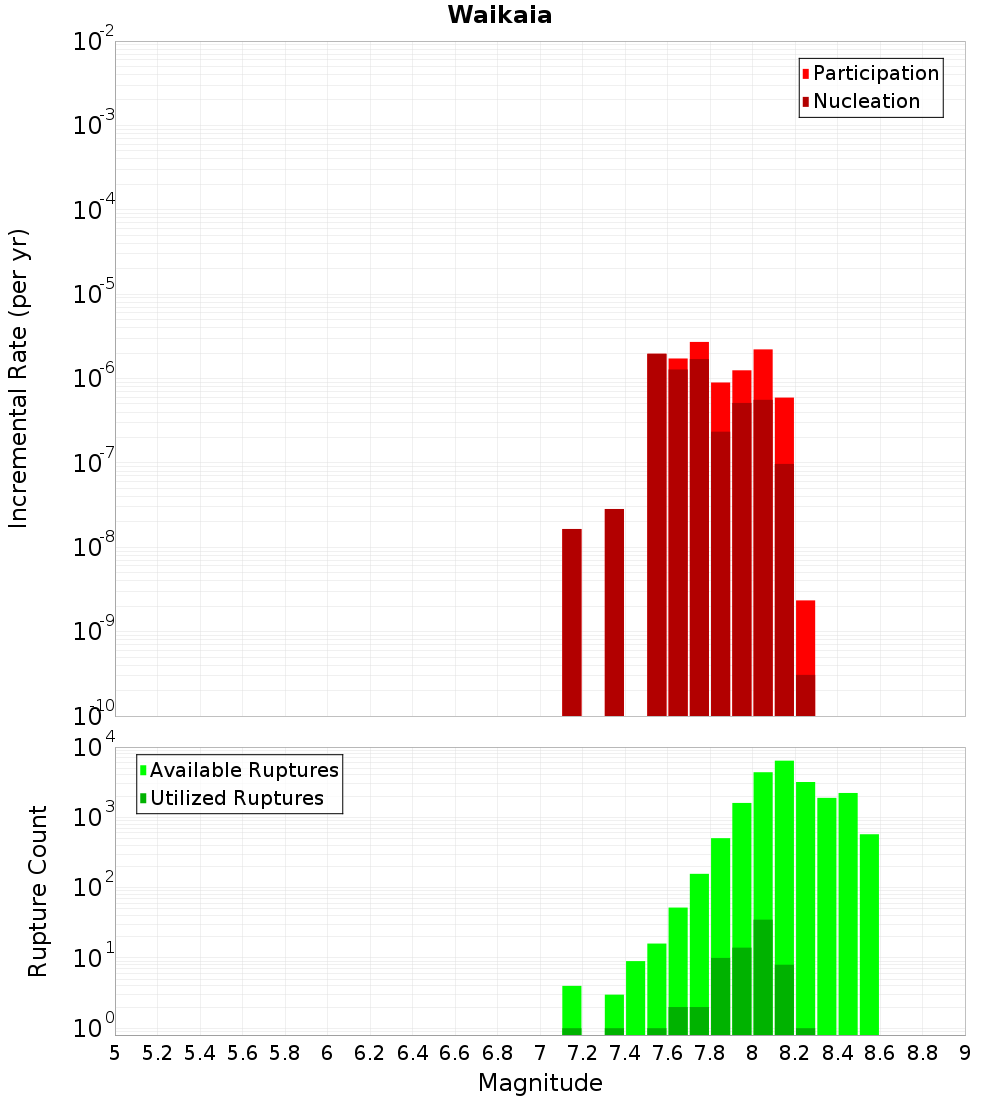 Waikaia

Participation
Nucleation

Incremental Rate (per yr)

$10^{-2}$
$10^{-3}$
$10^{-4}$
$10^{-5}$
$10^{-6}$
$10^{-7}$
$10^{-8}$
$10^{-9}$
$10^{-10}$

Available Ruptures
Utilized Ruptures

Rupture Count

$10^{4}$
$10^{3}$
$10^{2}$
$10^{1}$
$10^{0}$

5 5.2 5.4 5.6 5.8 6 6.2 6.4 6.6 6.8 7 7.2 7.4 7.6 7.8 8 8.2 8.4 8.6 8.8 9

Magnitude